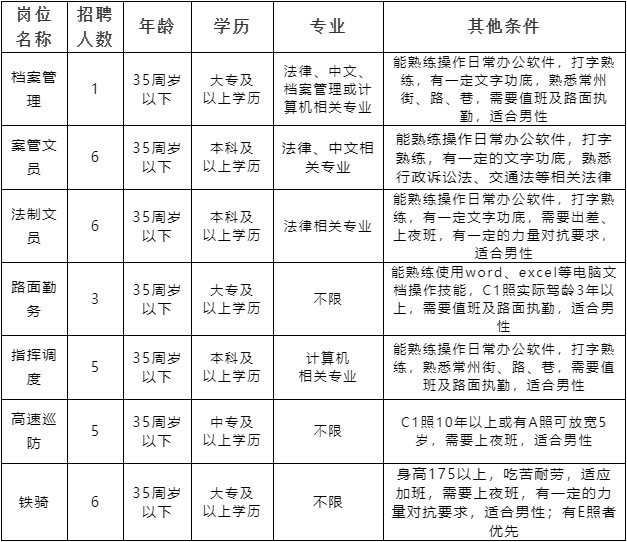 | 岗位名称 | 招聘人数 | 年龄 | 学历 | 专业 | 其他条件 |
|---|---|---|---|---|---|
| 档案管理 | 1 | 35周岁以下 | 大专及以上学历 | 法律、中文、档案管理或计算机相关专业 | 能熟练操作日常办公软件，打字熟练，有一定文字功底，熟悉常州街、路、巷，需要值班及路面执勤，适合男性 |
| 案管文员 | 6 | 35周岁以下 | 本科及以上学历 | 法律、中文相关专业 | 能熟练操作日常办公软件，打字熟练，有一定的文字功底，熟悉行政诉讼法、交通法等相关法律 |
| 法制文员 | 6 | 35周岁以下 | 本科及以上学历 | 法律相关专业 | 能熟练操作日常办公软件，打字熟练，有一定文字功底，需要出差、上夜班，有一定的力量对抗要求，适合男性 |
| 路面勤务 | 3 | 35周岁以下 | 大专及以上学历 | 不限 | 能熟练使用word、excel等电脑文档操作技能，C1照实际驾龄3年以上，需要值班及路面执勤，适合男性 |
| 指挥调度 | 5 | 35周岁以下 | 本科及以上学历 | 计算机相关专业 | 能熟练操作日常办公软件，打字熟练，熟悉常州街、路、巷，需要值班及路面执勤，适合男性 |
| 高速巡防 | 5 | 35周岁以下 | 中专及以上学历 | 不限 | C1照10年以上或有A照可放宽5岁，需要上夜班，适合男性 |
| 铁骑 | 6 | 35周岁以下 | 大专及以上学历 | 不限 | 身高175以上，吃苦耐劳，适应加班，需要上夜班，有一定的力量对抗要求，适合男性；有E照者优先 |